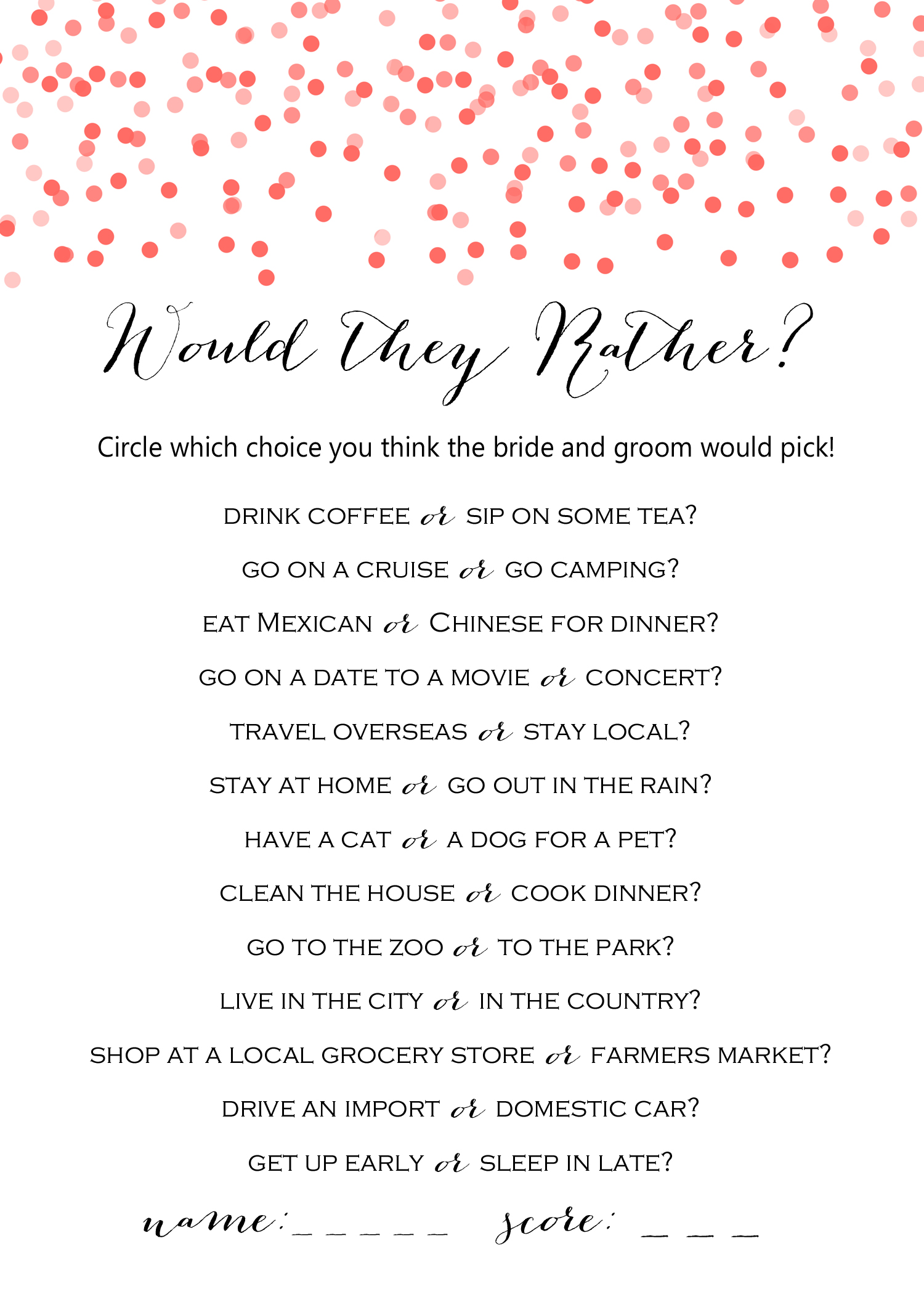 Would They Rather?

Circle which choice you think the bride and groom would pick!

DRINK COFFEE or SIP ON SOME TEA?

GO ON A CRUISE or GO CAMPING?

EAT MEXICAN or CHINESE FOR DINNER?

GO ON A DATE TO A MOVIE or CONCERT?

TRAVEL OVERSEAS or STAY LOCAL?

STAY AT HOME or GO OUT IN THE RAIN?

HAVE A CAT or A DOG FOR A PET?

CLEAN THE HOUSE or COOK DINNER?

GO TO THE ZOO or TO THE PARK?

LIVE IN THE CITY or IN THE COUNTRY?

SHOP AT A LOCAL GROCERY STORE or FARMERS MARKET?

DRIVE AN IMPORT or DOMESTIC CAR?

GET UP EARLY or SLEEP IN LATE?

name: ____ score: ____